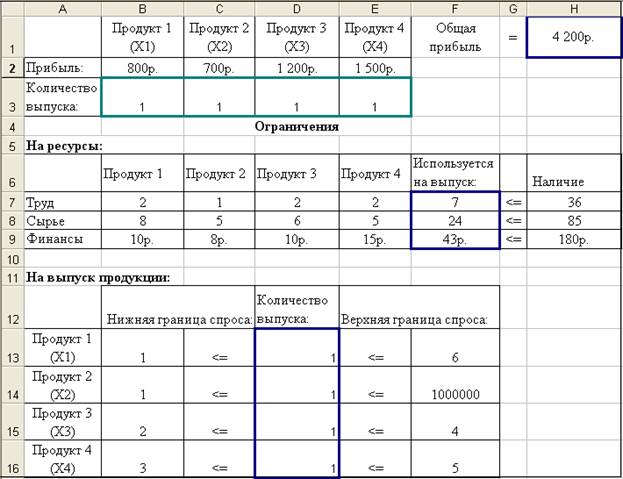 |  | A | B | C | D | E | F | G | H |
|---|---|---|---|---|---|---|---|---|
| 1 |  | Продукт 1 (X1) | Продукт 2 (X2) | Продукт 3 (X3) | Продукт 4 (X4) | Общая прибыль | = | 4 200р. |
| 2 | Прибыль: | 800р. | 700р. | 1 200р. | 1 500р. |  |  |  |
| 3 | Количество выпуска: | 1 | 1 | 1 | 1 |  |  |  |
| 4 |  |  |  | Ограничения |  |  |  |  |
| 5 | На ресурсы: |  |  |  |  |  |  |  |
| 6 |  | Продукт 1 | Продукт 2 | Продукт 3 | Продукт 4 | Используется на выпуск: |  | Наличие |
| 7 | Труд | 2 | 1 | 2 | 2 | 7 | <= | 36 |
| 8 | Сырье | 8 | 5 | 6 | 5 | 24 | <= | 85 |
| 9 | Финансы | 10р. | 8р. | 10р. | 15р. | 43р. | <= | 180р. |
| 10 |  |  |  |  |  |  |  |  |
| 11 | На выпуск продукции: |  |  |  |  |  |  |  |
| 12 |  | Нижняя граница спроса: |  | Количество выпуска: | Верхняя граница спроса: |  |  |  |
| 13 | Продукт 1 (X1) | 1 | <= | 1 | <= | 6 |  |  |
| 14 | Продукт 2 (X2) | 1 | <= | 1 | <= | 1000000 |  |  |
| 15 | Продукт 3 (X3) | 2 | <= | 1 | <= | 4 |  |  |
| 16 | Продукт 4 (X4) | 3 | <= | 1 | <= | 5 |  |  |